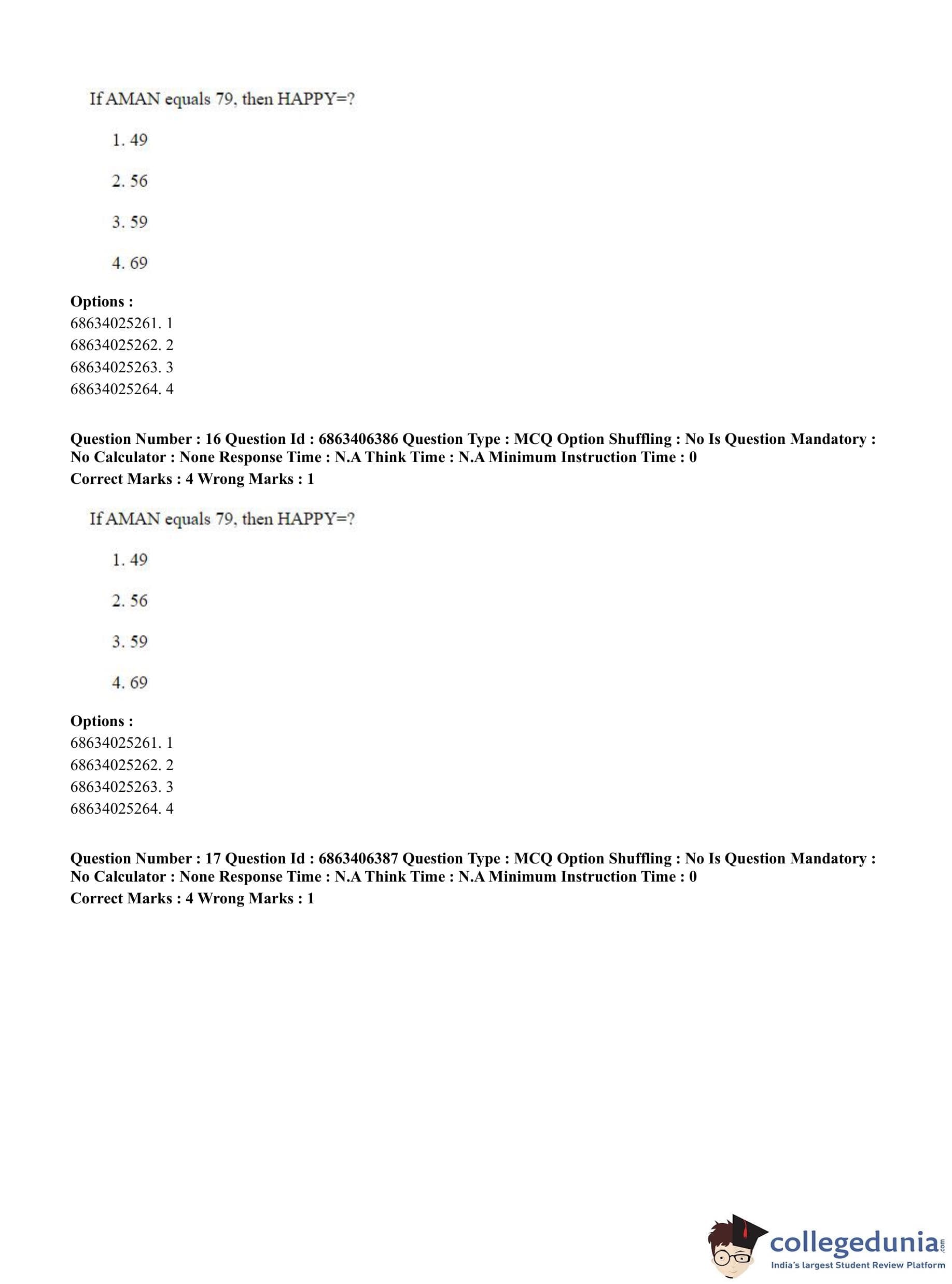 If AMAN equals 79, then HAPPY=?

1. 49

2. 56

3. 59

4. 69

**Options :**
68634025261. 1
68634025262. 2
68634025263. 3
68634025264. 4

**Question Number : 16 Question Id : 6863406386 Question Type : MCQ Option Shuffling : No Is Question Mandatory : No Calculator : None Response Time : N.A Think Time : N.A Minimum Instruction Time : 0**
**Correct Marks : 4 Wrong Marks : 1**

If AMAN equals 79, then HAPPY=?

1. 49

2. 56

3. 59

4. 69

**Options :**
68634025261. 1
68634025262. 2
68634025263. 3
68634025264. 4

**Question Number : 17 Question Id : 6863406387 Question Type : MCQ Option Shuffling : No Is Question Mandatory : No Calculator : None Response Time : N.A Think Time : N.A Minimum Instruction Time : 0**
**Correct Marks : 4 Wrong Marks : 1**

collegedunia.com
India's largest Student Review Platform